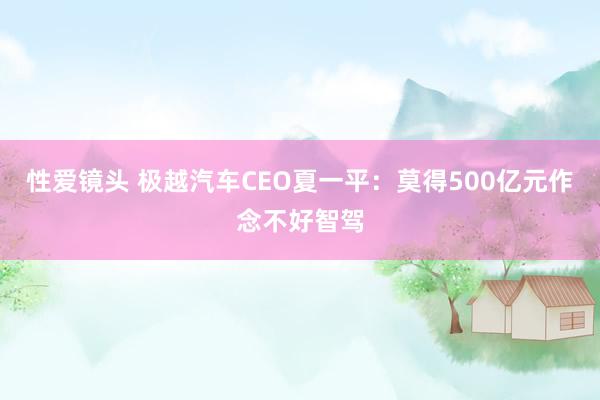 性爱镜头 极越汽车CEO夏一平：莫得500亿元作念不好智驾